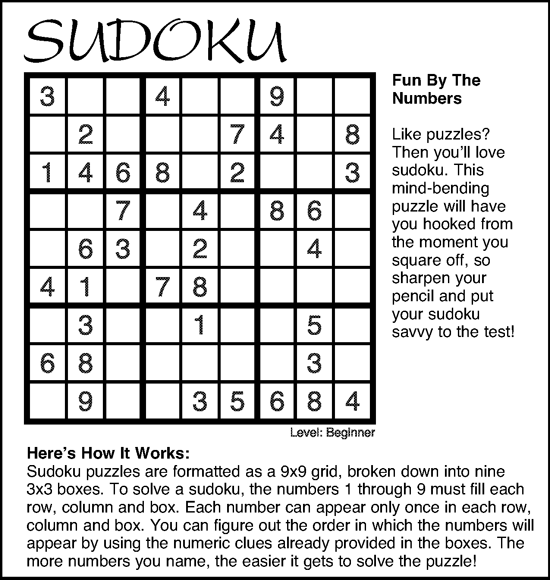 SUDOKU

| | | | | | | | | |
|---|---|---|---|---|---|---|---|---|
| 3 | | | 4 | | | 9 | | |
| | 2 | | | | 7 | 4 | | 8 |
| 1 | 4 | 6 | 8 | | 2 | | | 3 |
| | | 7 | | 4 | | 8 | 6 | |
| | 6 | 3 | | 2 | | | 4 | |
| 4 | 1 | | 7 | 8 | | | | |
| | 3 | | | 1 | | | 5 | |
| 6 | 8 | | | | | | 3 | |
| | 9 | | | 3 | 5 | 6 | 8 | 4 |

Level: Beginner

Fun By The Numbers

Like puzzles? Then you'll love sudoku. This mind-bending puzzle will have you hooked from the moment you square off, so sharpen your pencil and put your sudoku savvy to the test!

Here's How It Works:
Sudoku puzzles are formatted as a 9x9 grid, broken down into nine 3x3 boxes. To solve a sudoku, the numbers 1 through 9 must fill each row, column and box. Each number can appear only once in each row, column and box. You can figure out the order in which the numbers will appear by using the numeric clues already provided in the boxes. The more numbers you name, the easier it gets to solve the puzzle!